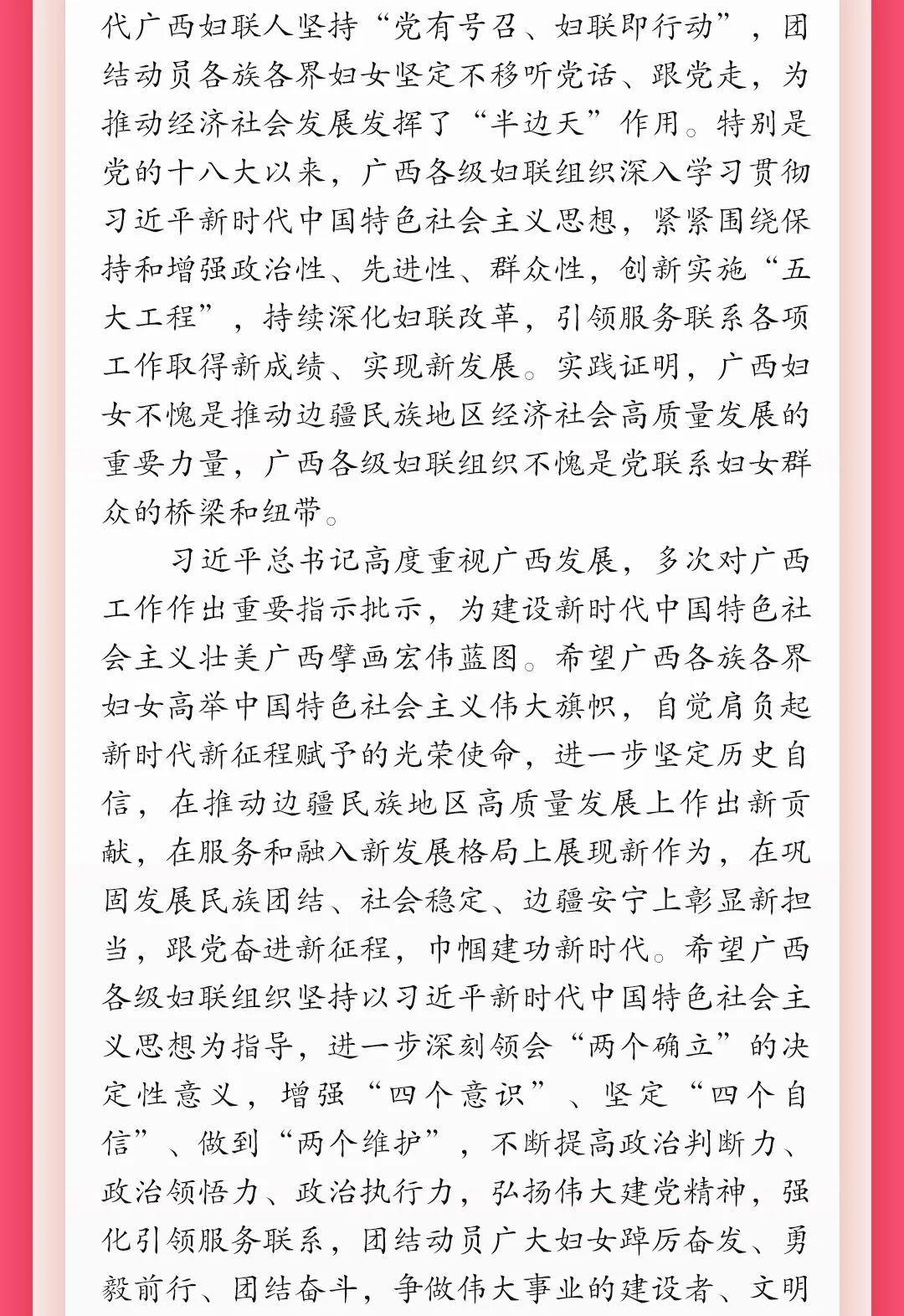 代广西妇联人坚持“党有号召、妇联即行动”，团结动员各族各界妇女坚定不移听党话、跟党走，为推动经济社会发展发挥了“半边天”作用。特别是党的十八大以来，广西各级妇联组织深入学习贯彻习近平新时代中国特色社会主义思想，紧紧围绕保持和增强政治性、先进性、群众性，创新实施“五大工程”，持续深化妇联改革，引领服务联系各项工作取得新成绩、实现新发展。实践证明，广西妇女不愧是推动边疆民族地区经济社会高质量发展的重要力量，广西各级妇联组织不愧是党联系妇女群众的桥梁和纽带。

习近平总书记高度重视广西发展，多次对广西工作作出重要指示批示，为建设新时代中国特色社会主义壮美广西擘画宏伟蓝图。希望广西各族各界妇女高举中国特色社会主义伟大旗帜，自觉肩负起新时代新征程赋予的光荣使命，进一步坚定历史自信，在推动边疆民族地区高质量发展上作出新贡献，在服务和融入新发展格局上展现新作为，在巩固发展民族团结、社会稳定、边疆安宁上彰显新担当，跟党奋进新征程，巾帼建功新时代。希望广西各级妇联组织坚持以习近平新时代中国特色社会主义思想为指导，进一步深刻领会“两个确立”的决定性意义，增强“四个意识”、坚定“四个自信”、做到“两个维护”，不断提高政治判断力、政治领悟力、政治执行力，弘扬伟大建党精神，强化引领服务联系，团结动员广大妇女踔厉奋发、勇毅前行、团结奋斗，争做伟大事业的建设者、文明